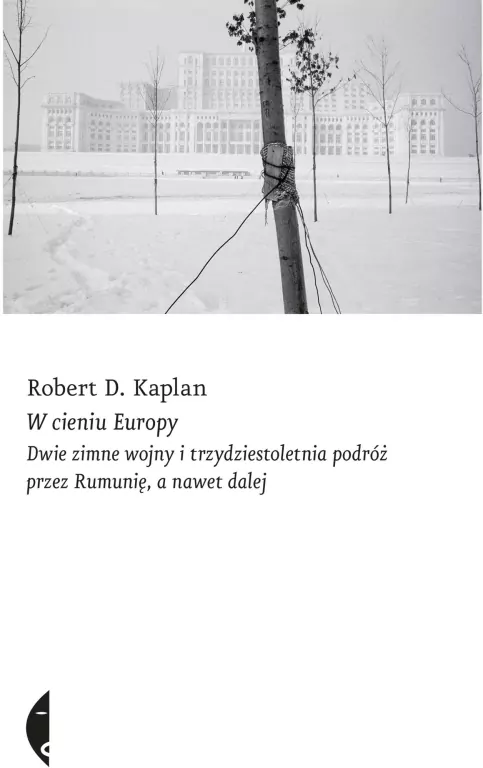 Robert D. Kaplan
W cieniu Europy
Dwie zimne wojny i trzydziestoletnia podróż przez Rumunię, a nawet dalej